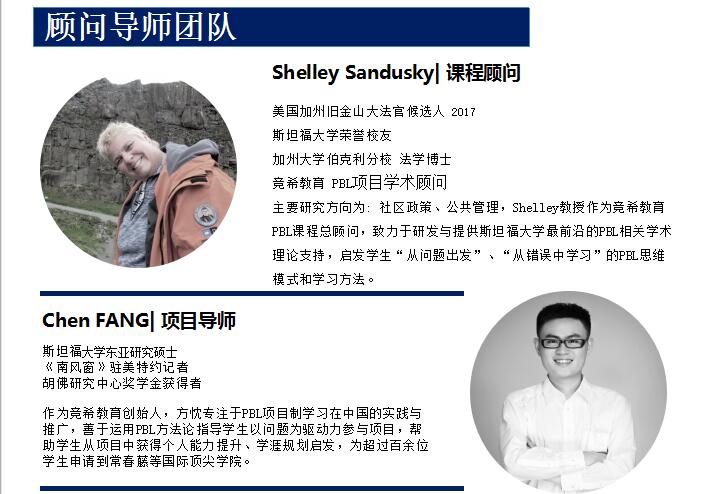 顾问导师团队

Shelley Sandusky| 课程顾问

美国加州旧金山大法官候选人 2017
斯坦福大学荣誉校友
加州大学伯克利分校 法学博士
竞希教育 PBL项目学术顾问

主要研究方向为：社区政策、公共管理，Shelley教授作为竞希教育PBL课程总顾问，致力于研发与提供斯坦福大学最前沿的PBL相关学术理论支持，启发学生“从问题出发”、“从错误中学习”的PBL思维模式和学习方法。

Chen FANG| 项目导师

斯坦福大学东亚研究硕士
《南风窗》驻美特约记者
胡佛研究中心奖学金获得者

作为竞希教育创始人，方忱专注于PBL项目制学习在中国的实践与推广，善于运用PBL方法论指导学生以问题为驱动力参与项目，帮助学生从项目中获得个人能力提升、学涯规划启发，为超过百余位学生申请到常春藤等国际顶尖学院。